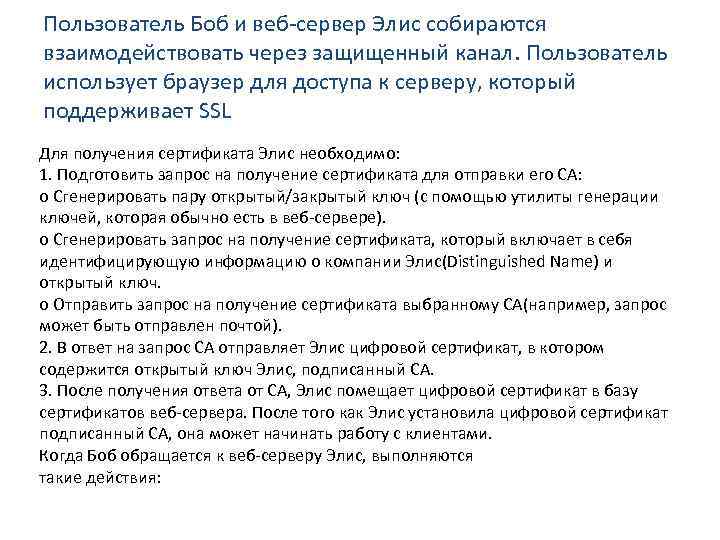 Пользователь Боб и веб-сервер Элис собираются взаимодействовать через защищенный канал. Пользователь использует браузер для доступа к серверу, который поддерживает SSL

Для получения сертификата Элис необходимо:
1. Подготовить запрос на получение сертификата для отправки его СА:
o Сгенерировать пару открытый/закрытый ключ (с помощью утилиты генерации ключей, которая обычно есть в веб-сервере).
o Сгенерировать запрос на получение сертификата, который включает в себя идентифицирующую информацию о компании Элис(Distinguished Name) и открытый ключ.
o Отправить запрос на получение сертификата выбранному СА(например, запрос может быть отправлен почтой).
2. В ответ на запрос СА отправляет Элис цифровой сертификат, в котором содержится открытый ключ Элис, подписанный СА.
3. После получения ответа от СА, Элис помещает цифровой сертификат в базу сертификатов веб-сервера. После того как Элис установила цифровой сертификат подписанный СА, она может начинать работу с клиентами.
Когда Боб обращается к веб-серверу Элис, выполняются такие действия: